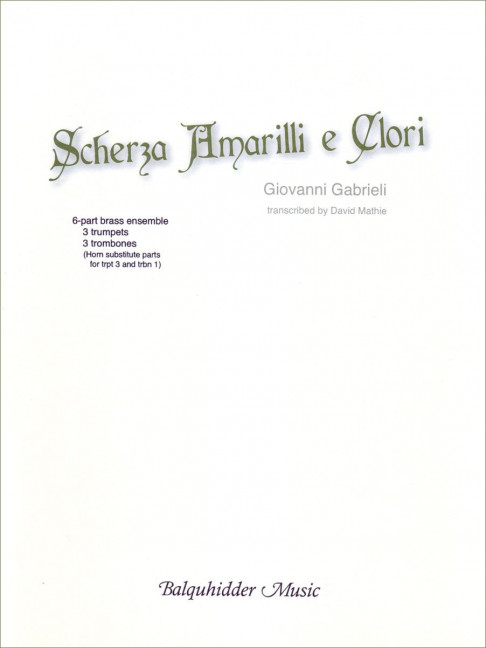 Scherza Amarilli e Clori

Giovanni Gabrieli
transcribed by David Mathie

6-part brass ensemble
3 trumpets
3 trombones
(Horn substitute parts for trpt 3 and trbn 1)

Balquhidder Music